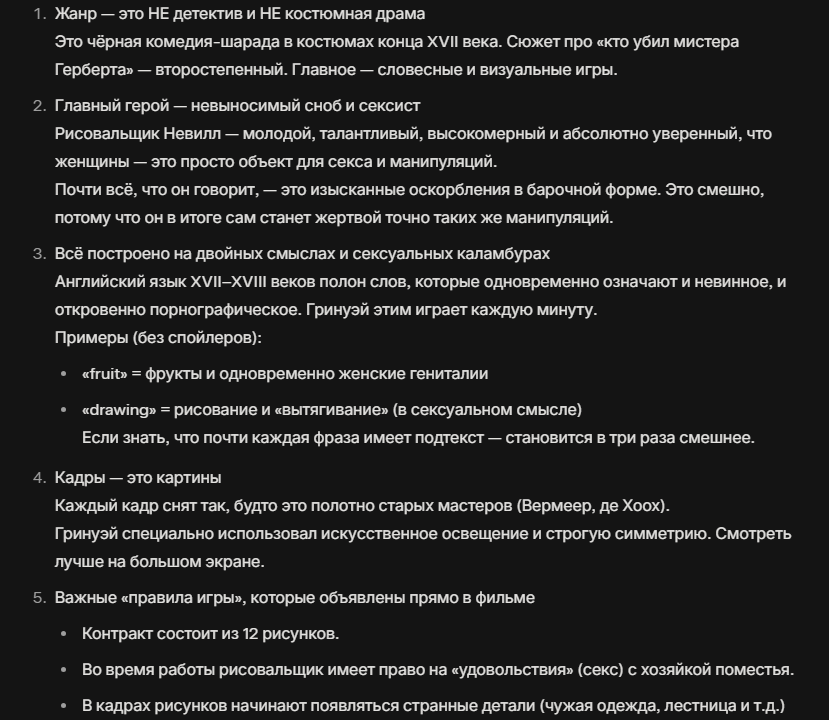 1. Жанр — это НЕ детектив и НЕ костюмная драма
Это чёрная комедия-шарада в костюмах конца XVII века. Сюжет про «кто убил мистера Герберта» — второстепенный. Главное — словесные и визуальные игры.

2. Главный герой — невыносимый сноб и сексист
Рисовальщик Невилл — молодой, талантливый, высокомерный и абсолютно уверенный, что женщины — это просто объект для секса и манипуляций.
Почти всё, что он говорит, — это изысканные оскорбления в барочной форме. Это смешно, потому что он в итоге сам станет жертвой точно таких же манипуляций.

3. Всё построено на двойных смыслах и сексуальных каламбурах
Английский язык XVII–XVIII веков полон слов, которые одновременно означают и невинное, и откровенно порнографическое. Гринуэй этим играет каждую минуту.
Примеры (без спойлеров):

- «fruit» = фрукты и одновременно женские гениталии
- «drawing» = рисование и «вытягивание» (в сексуальном смысле)
Если знать, что почти каждая фраза имеет подтекст — становится в три раза смешнее.

4. Кадры — это картины
Каждый кадр снят так, будто это полотно старых мастеров (Вермеер, де Хоох).
Гринуэй специально использовал искусственное освещение и строгую симметрию. Смотреть лучше на большом экране.

5. Важные «правила игры», которые объявлены прямо в фильме

- Контракт состоит из 12 рисунков.
- Во время работы рисовальщик имеет право на «удовольствия» (секс) с хозяйкой поместья.
- В кадрах рисунков начинают появляться странные детали (чужая одежда, лестница и т.д.)